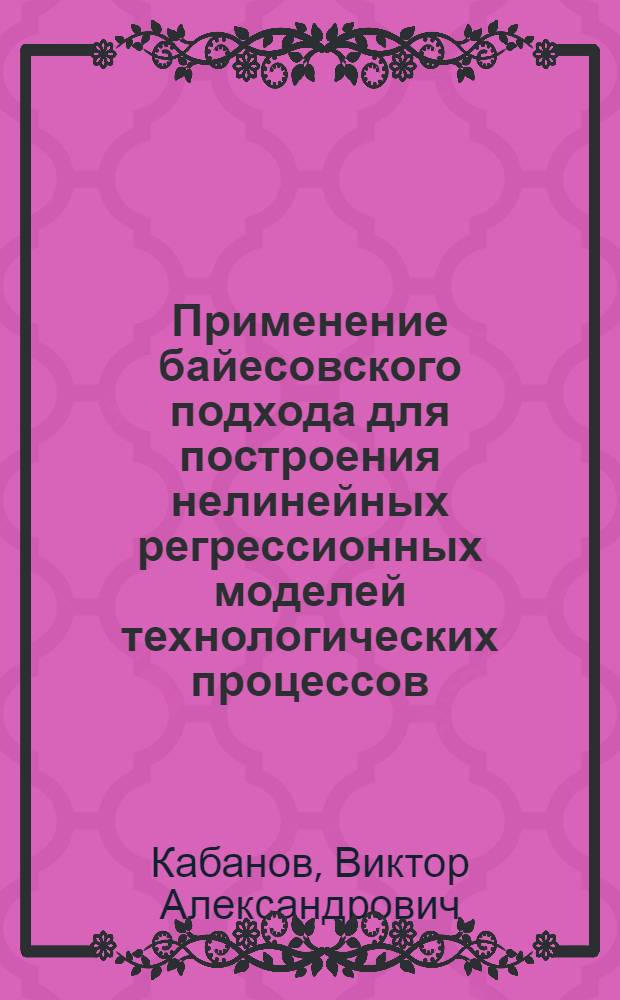 Применение байесовского подхода для построения нелинейных регрессионных моделей технологических процессов

Кабанов, Виктор Александрович